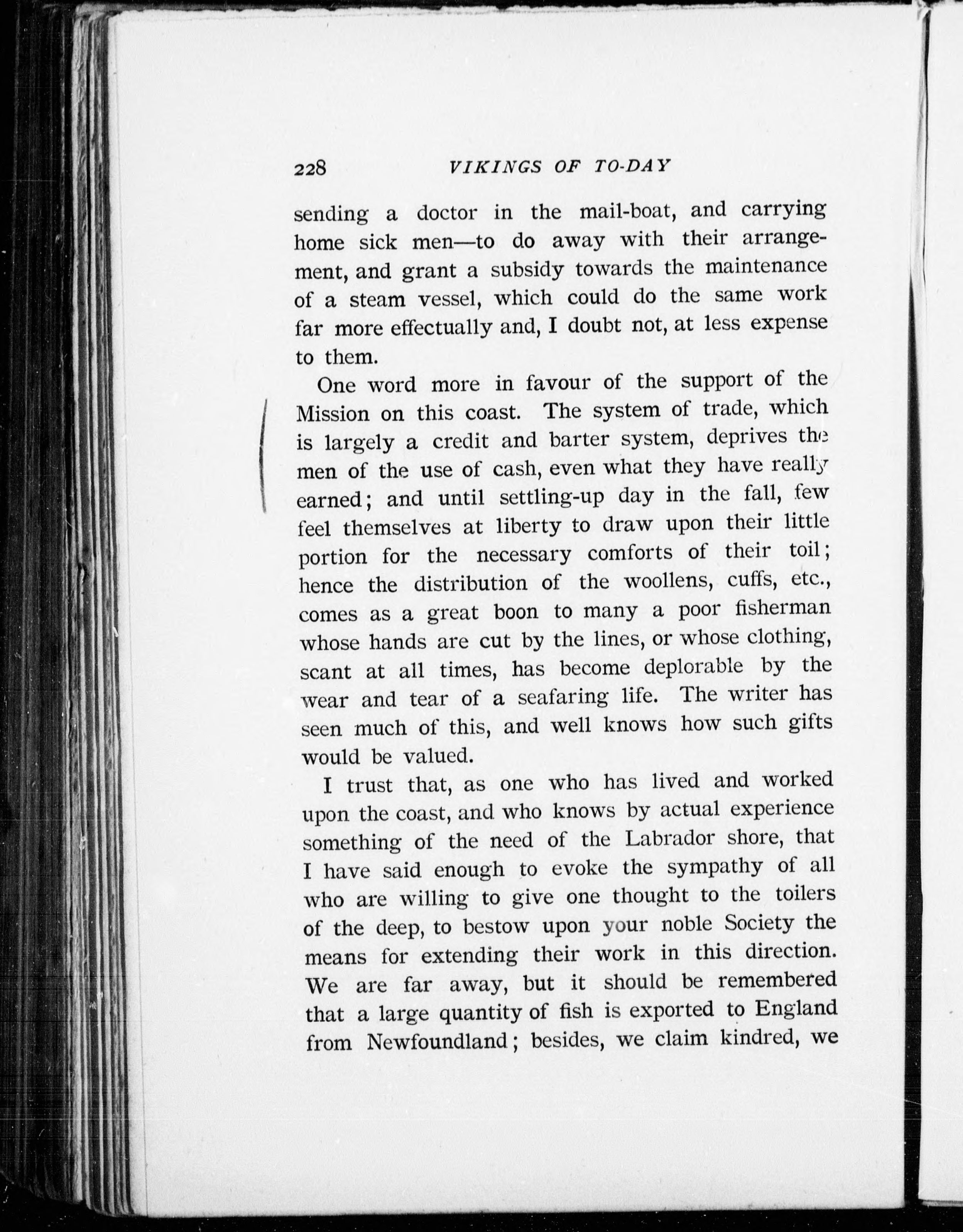 228 VIKINGS OF TO-DAY

sending a doctor in the mail-boat, and carrying home sick men—to do away with their arrangement, and grant a subsidy towards the maintenance of a steam vessel, which could do the same work far more effectually and, I doubt not, at less expense to them.

One word more in favour of the support of the Mission on this coast. The system of trade, which is largely a credit and barter system, deprives the men of the use of cash, even what they have really earned; and until settling-up day in the fall, few feel themselves at liberty to draw upon their little portion for the necessary comforts of their toil; hence the distribution of the woollens, cuffs, etc., comes as a great boon to many a poor fisherman whose hands are cut by the lines, or whose clothing, scant at all times, has become deplorable by the wear and tear of a seafaring life. The writer has seen much of this, and well knows how such gifts would be valued.

I trust that, as one who has lived and worked upon the coast, and who knows by actual experience something of the need of the Labrador shore, that I have said enough to evoke the sympathy of all who are willing to give one thought to the toilers of the deep, to bestow upon your noble Society the means for extending their work in this direction. We are far away, but it should be remembered that a large quantity of fish is exported to England from Newfoundland; besides, we claim kindred, we